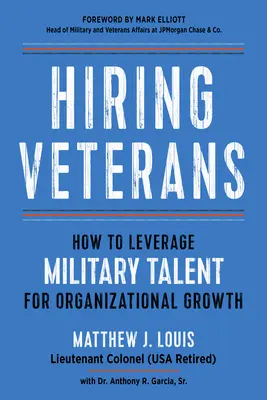 FOREWORD BY MARK ELLIOTT
Head of Military and Veterans Affairs at JPMorgan Chase & Co.

HIRING VETERANS

HOW TO LEVERAGE
MILITARY TALENT
FOR ORGANIZATIONAL GROWTH

MATTHEW J. LOUIS
Lieutenant Colonel (USA Retired)

with Dr. Anthony R. Garcia, Sr.